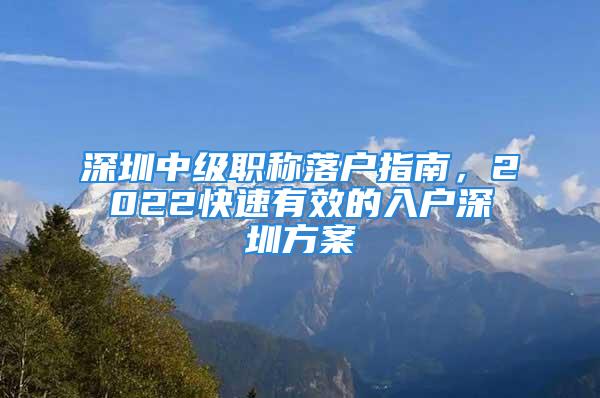 深圳中级职称落户指南，2022快速有效的入户深圳方案